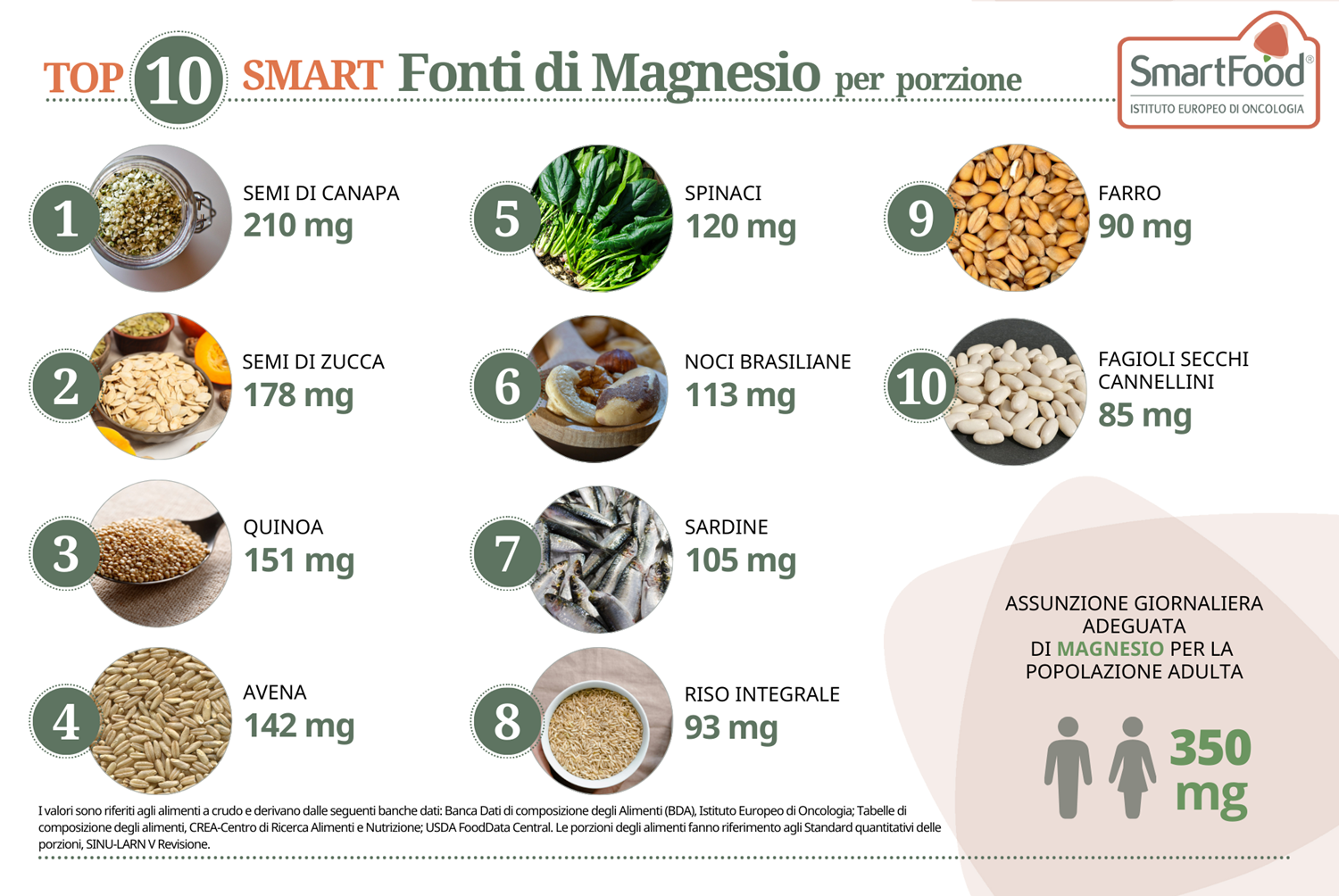 TOP 10 SMART Fonti di Magnesio per porzione

SmartFood®
ISTITUTO EUROPEO DI ONCOLOGIA

1 SEMI DI CANAPA 210 mg

2 SEMI DI ZUCCA 178 mg

3 QUINOA 151 mg

4 AVENA 142 mg

5 SPINACI 120 mg

6 NOCI BRASILIANE 113 mg

7 SARDINE 105 mg

8 RISO INTEGRALE 93 mg

9 FARRO 90 mg

10 FAGIOLI SECCHI CANNELLINI 85 mg

ASSUNZIONE GIORNALIERA ADEGUATA DI MAGNESIO PER LA POPOLAZIONE ADULTA

350 mg

I valori sono riferiti agli alimenti a crudo e derivano dalle seguenti banche dati: Banca Dati di composizione degli Alimenti (BDA), Istituto Europeo di Oncologia; Tabelle di composizione degli alimenti, CREA-Centro di Ricerca Alimenti e Nutrizione; USDA FoodData Central. Le porzioni degli alimenti fanno riferimento agli Standard quantitativi delle porzioni, SINU-LARN V Revisione.